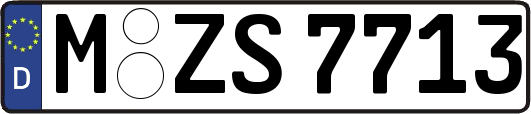 D M ZS 7713